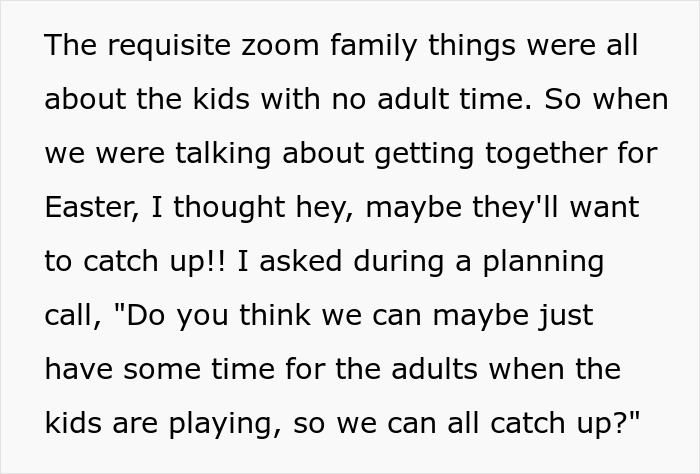 The requisite zoom family things were all about the kids with no adult time. So when we were talking about getting together for Easter, I thought hey, maybe they'll want to catch up!! I asked during a planning call, "Do you think we can maybe just have some time for the adults when the kids are playing, so we can all catch up?"